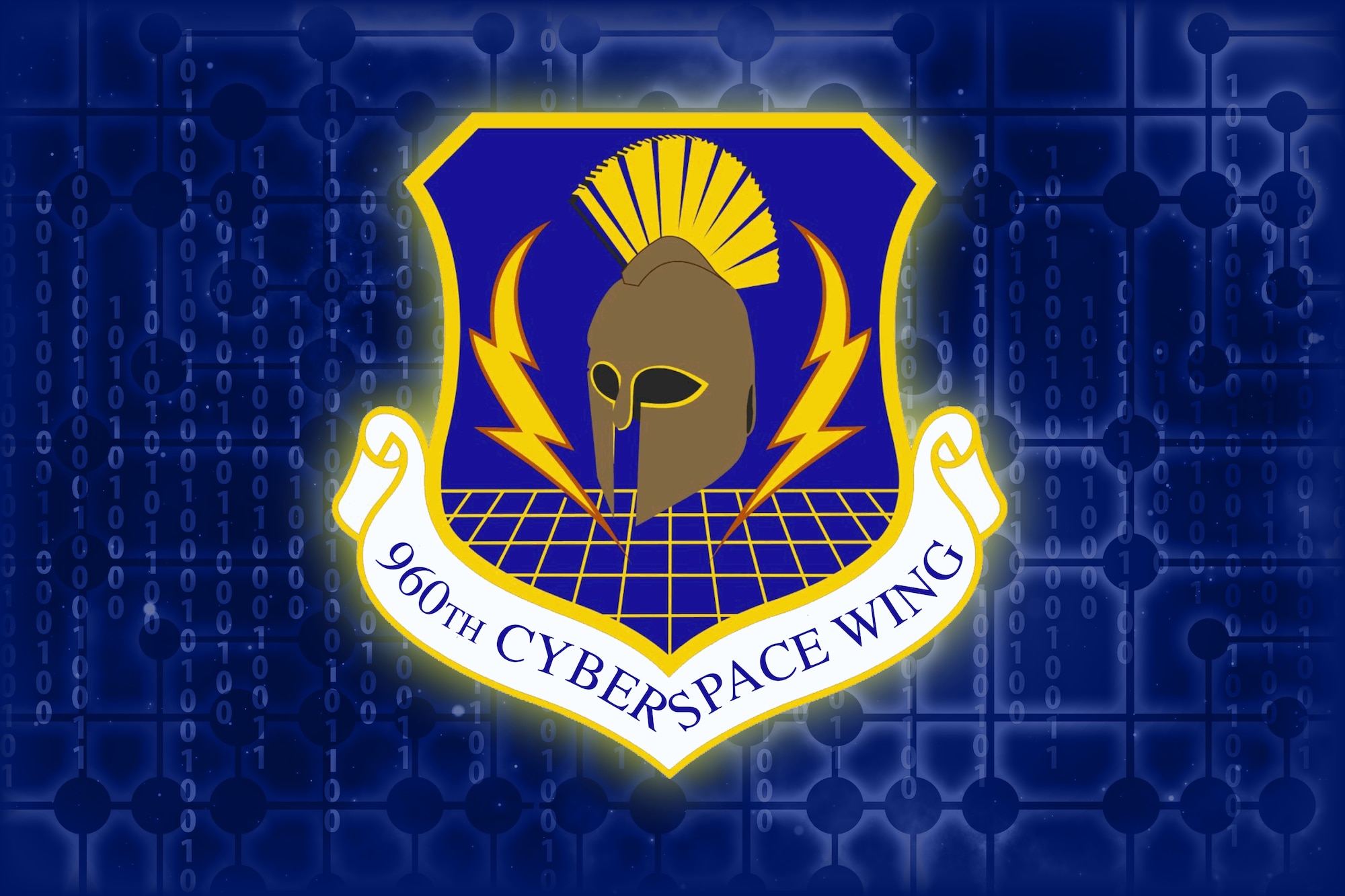 960TH CYBERSPACE WING